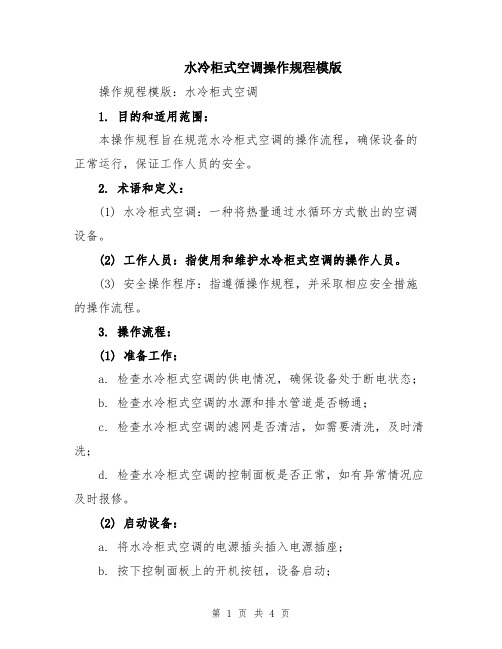 水冷柜式空调操作规程模版

操作规程模版：水冷柜式空调

1. 目的和适用范围：

本操作规程旨在规范水冷柜式空调的操作流程，确保设备的正常运行，保证工作人员的安全。

2. 术语和定义：

(1) 水冷柜式空调：一种将热量通过水循环方式散出的空调设备。

(2) 工作人员：指使用和维护水冷柜式空调的操作人员。

(3) 安全操作程序：指遵循操作规程，并采取相应安全措施的操作流程。

3. 操作流程：

(1) 准备工作：

a. 检查水冷柜式空调的供电情况，确保设备处于断电状态；

b. 检查水冷柜式空调的水源和排水管道是否畅通；

c. 检查水冷柜式空调的滤网是否清洁，如需要清洗，及时清洗；

d. 检查水冷柜式空调的控制面板是否正常，如有异常情况应及时报修。

(2) 启动设备：

a. 将水冷柜式空调的电源插头插入电源插座；

b. 按下控制面板上的开机按钮，设备启动；

第 1 页 共 4 页